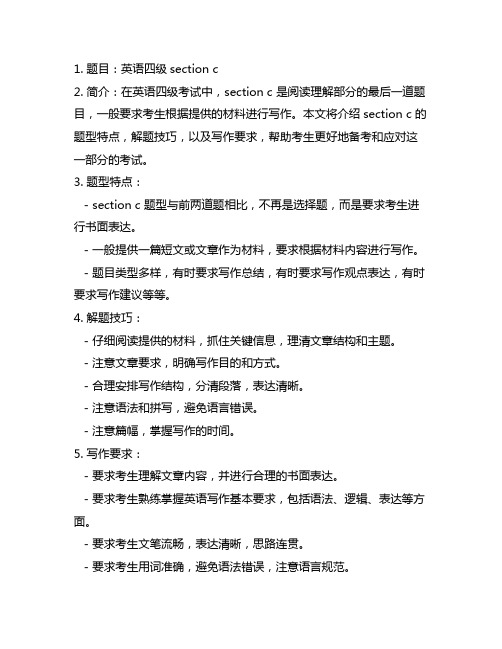 1. 题目：英语四级 section c

2. 简介：在英语四级考试中，section c 是阅读理解部分的最后一道题目，一般要求考生根据提供的材料进行写作。本文将介绍 section c 的题型特点，解题技巧，以及写作要求，帮助考生更好地备考和应对这一部分的考试。

3. 题型特点：

- section c 题型与前两道题相比，不再是选择题，而是要求考生进行书面表达。

- 一般提供一篇短文或文章作为材料，要求根据材料内容进行写作。

- 题目类型多样，有时要求写作总结，有时要求写作观点表达，有时要求写作建议等等。

4. 解题技巧：

- 仔细阅读提供的材料，抓住关键信息，理清文章结构和主题。

- 注意文章要求，明确写作目的和方式。

- 合理安排写作结构，分清段落，表达清晰。

- 注意语法和拼写，避免语言错误。

- 注意篇幅，掌握写作的时间。

5. 写作要求：

- 要求考生理解文章内容，并进行合理的书面表达。

- 要求考生熟练掌握英语写作基本要求，包括语法、逻辑、表达等方面。

- 要求考生文笔流畅，表达清晰，思路连贯。

- 要求考生用词准确，避免语法错误，注意语言规范。